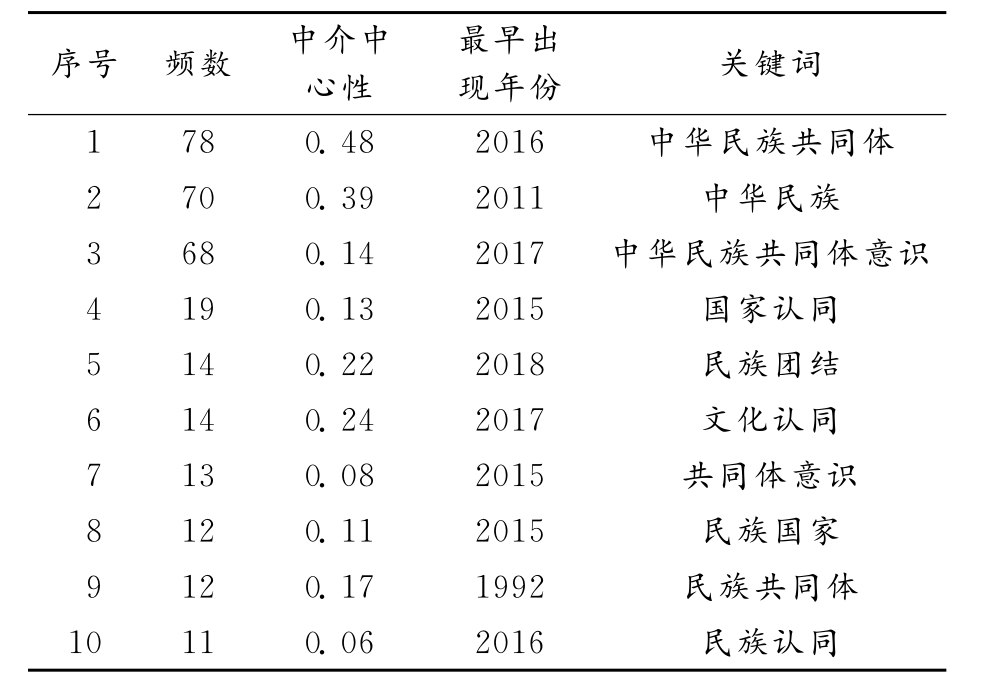 | 序号 | 频数 | 中介中心性 | 最早出现年份 | 关键词 |
|---|---|---|---|---|
| 1 | 78 | 0.48 | 2016 | 中华民族共同体 |
| 2 | 70 | 0.39 | 2011 | 中华民族 |
| 3 | 68 | 0.14 | 2017 | 中华民族共同体意识 |
| 4 | 19 | 0.13 | 2015 | 国家认同 |
| 5 | 14 | 0.22 | 2018 | 民族团结 |
| 6 | 14 | 0.24 | 2017 | 文化认同 |
| 7 | 13 | 0.08 | 2015 | 共同体意识 |
| 8 | 12 | 0.11 | 2015 | 民族国家 |
| 9 | 12 | 0.17 | 1992 | 民族共同体 |
| 10 | 11 | 0.06 | 2016 | 民族认同 |